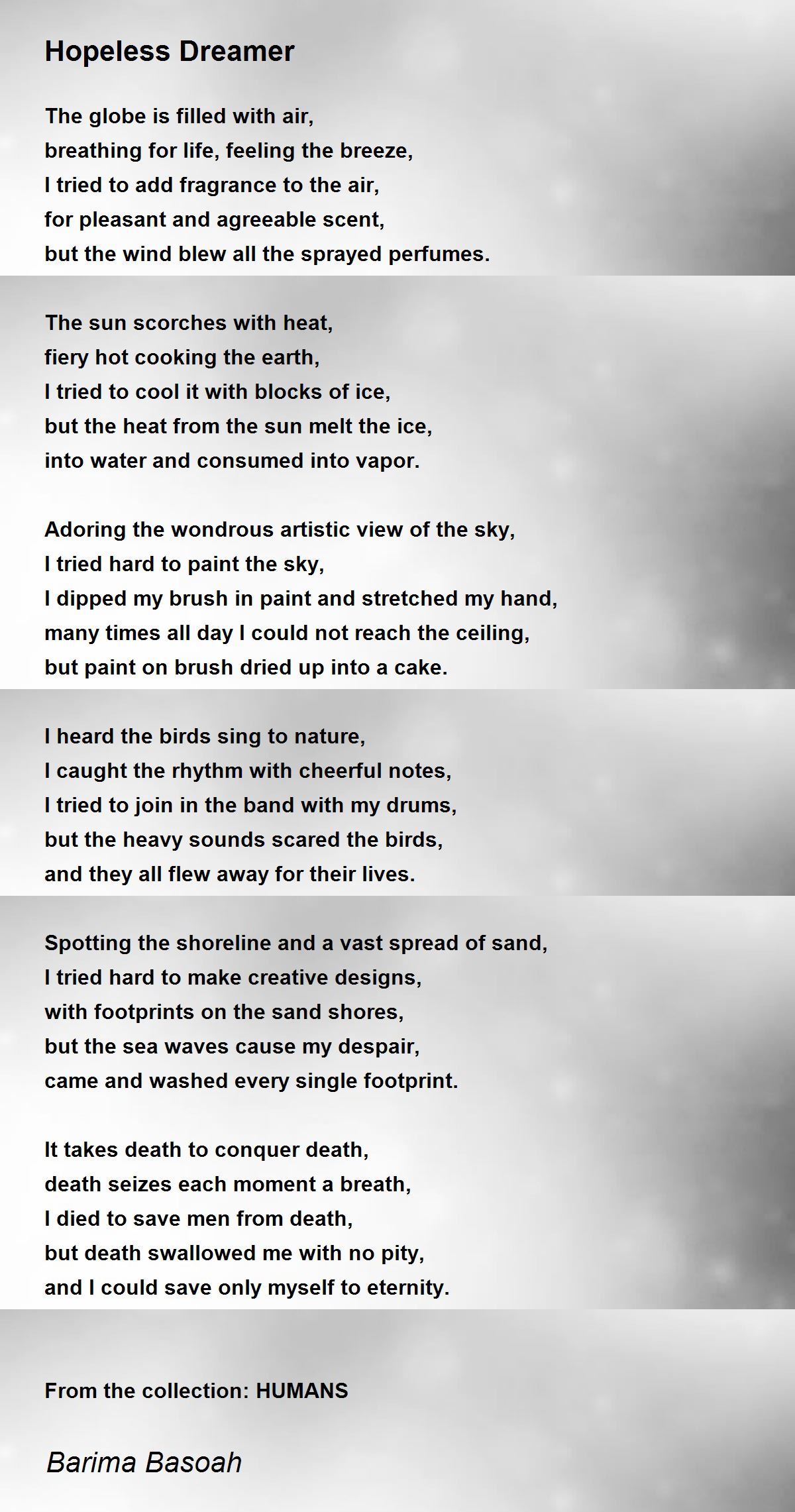 Hopeless Dreamer

The globe is filled with air,
breathing for life, feeling the breeze,
I tried to add fragrance to the air,
for pleasant and agreeable scent,
but the wind blew all the sprayed perfumes.

The sun scorches with heat,
fiery hot cooking the earth,
I tried to cool it with blocks of ice,
but the heat from the sun melt the ice,
into water and consumed into vapor.

Adoring the wondrous artistic view of the sky,
I tried hard to paint the sky,
I dipped my brush in paint and stretched my hand,
many times all day I could not reach the ceiling,
but paint on brush dried up into a cake.

I heard the birds sing to nature,
I caught the rhythm with cheerful notes,
I tried to join in the band with my drums,
but the heavy sounds scared the birds,
and they all flew away for their lives.

Spotting the shoreline and a vast spread of sand,
I tried hard to make creative designs,
with footprints on the sand shores,
but the sea waves cause my despair,
came and washed every single footprint.

It takes death to conquer death,
death seizes each moment a breath,
I died to save men from death,
but death swallowed me with no pity,
and I could save only myself to eternity.

From the collection: HUMANS

Barima Basoah